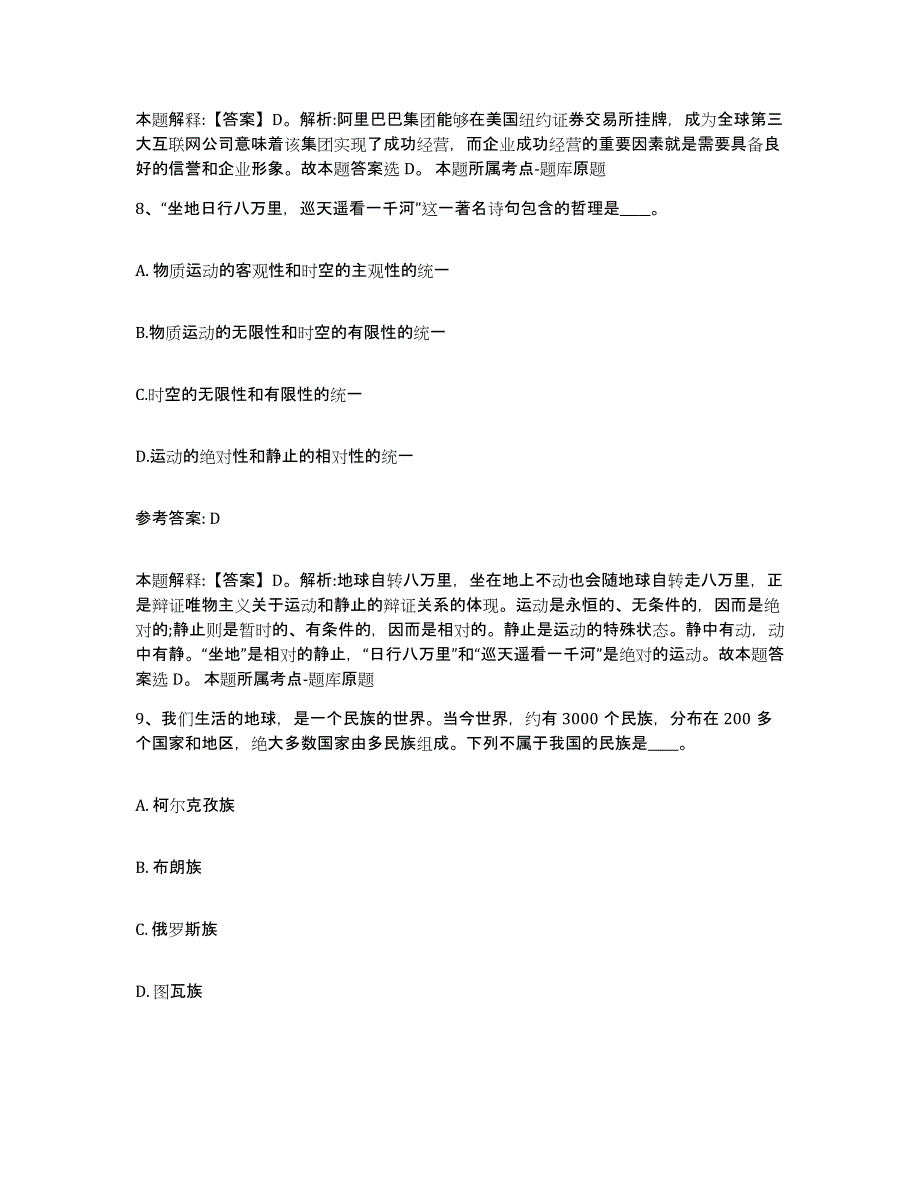 本题解释:【答案】D。解析:阿里巴巴集团能够在美国纽约证券交易所挂牌，成为全球第三大互联网公司意味着该集团实现了成功经营，而企业成功经营的重要因素就是需要具备良好的信誉和企业形象。故本题答案选 D。 本题所属考点-题库原题

8、“坐地日行八万里，巡天遥看一千河”这一著名诗句包含的哲理是____。

A. 物质运动的客观性和时空的主观性的统一

B.物质运动的无限性和时空的有限性的统一

C.时空的无限性和有限性的统一

D.运动的绝对性和静止的相对性的统一

参考答案: D

本题解释:【答案】D。解析:地球自转八万里，坐在地上不动也会随地球自转走八万里，正是辩证唯物主义关于运动和静止的辩证关系的体现。运动是永恒的、无条件的，因而是绝对的;静止则是暂时的、有条件的，因而是相对的。静止是运动的特殊状态。静中有动，动中有静。“坐地”是相对的静止，“日行八万里”和“巡天遥看一千河”是绝对的运动。故本题答案选 D。 本题所属考点-题库原题

9、我们生活的地球，是一个民族的世界。当今世界，约有 3000 个民族，分布在 200 多个国家和地区，绝大多数国家由多民族组成。下列不属于我国的民族是____。

A. 柯尔克孜族

B. 布朗族

C. 俄罗斯族

D. 图瓦族